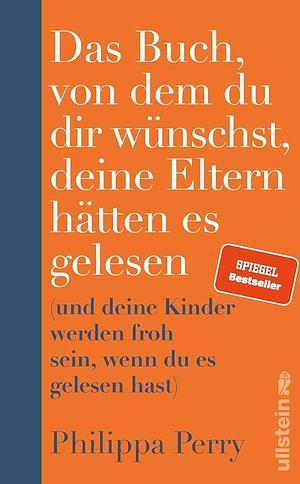 Das Buch, von dem du dir wünschst, deine Eltern hätten es gelesen

SPIEGEL
Bestseller

(und deine Kinder werden froh sein, wenn du es gelesen hast)

Philippa Perry

ullstein